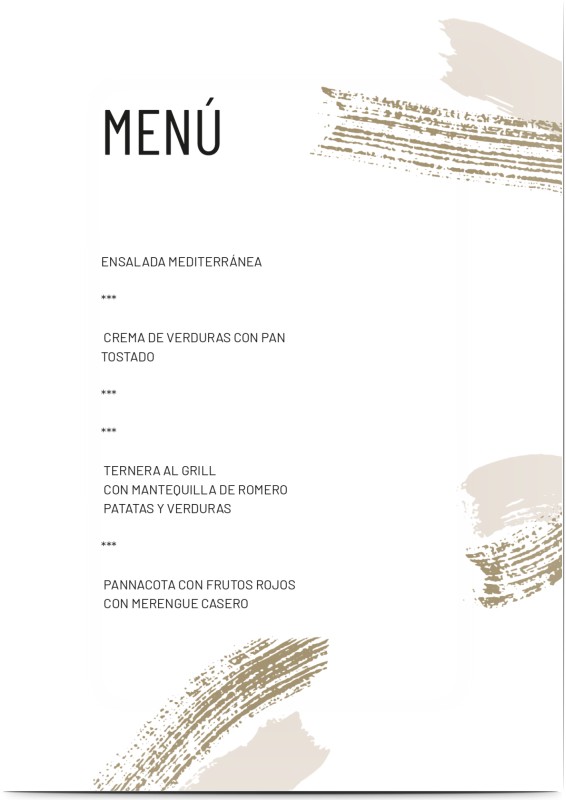 MENÚ

ENSALADA MEDITERRÁNEA

***

CREMA DE VERDURAS CON PAN TOSTADO

***

***

TERNERA AL GRILL
CON MANTEQUILLA DE ROMERO
PATATAS Y VERDURAS

***

PANNACOTA CON FRUTOS ROJOS
CON MERENGUE CASERO